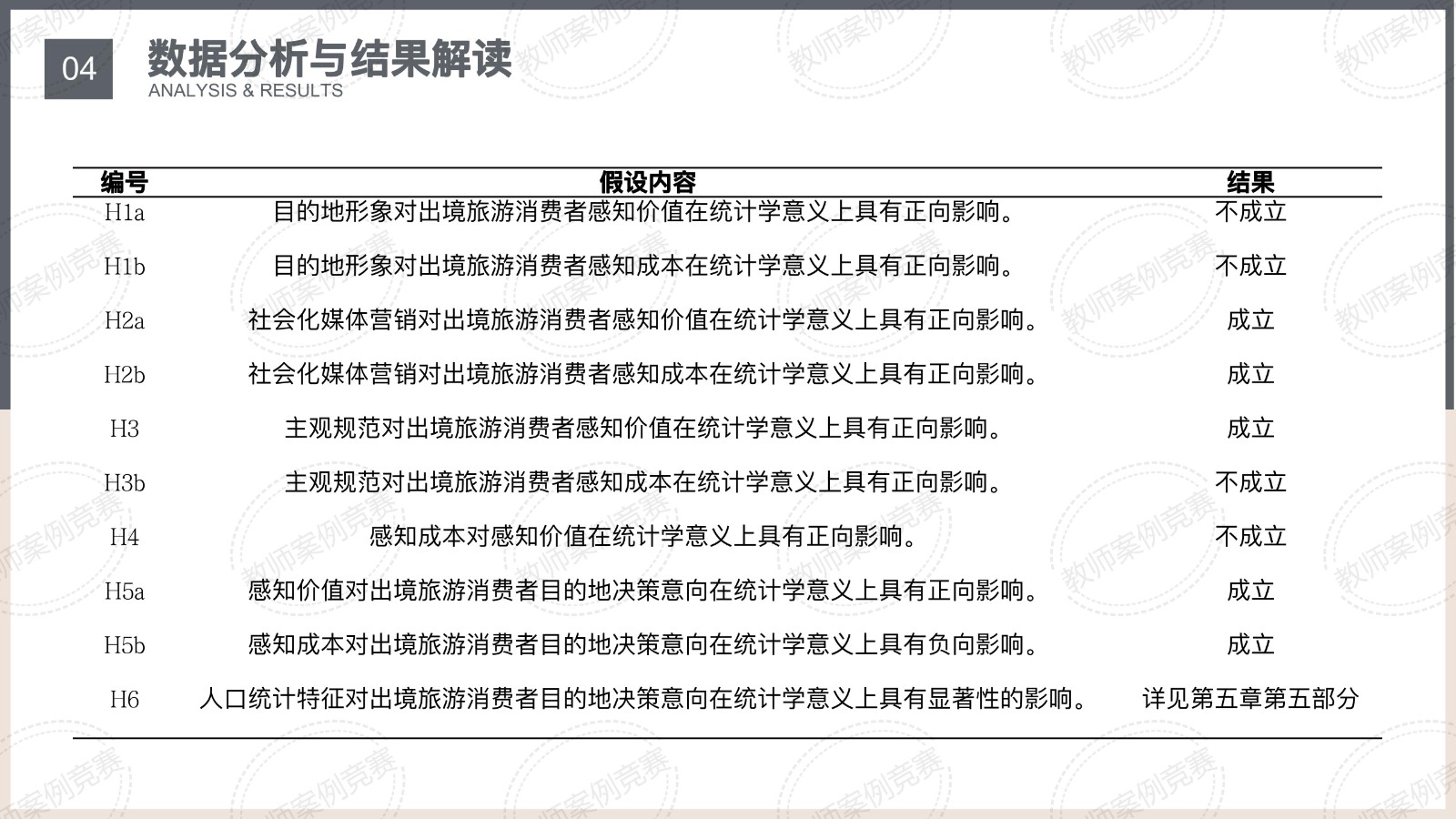 04
数据分析与结果解读
ANALYSIS & RESULTS

| 编号 | 假设内容 | 结果 |
|---|---|---|
| H1a | 目的地形象对出境旅游消费者感知价值在统计学意义上具有正向影响。 | 不成立 |
| H1b | 目的地形象对出境旅游消费者感知成本在统计学意义上具有正向影响。 | 不成立 |
| H2a | 社会化媒体营销对出境旅游消费者感知价值在统计学意义上具有正向影响。 | 成立 |
| H2b | 社会化媒体营销对出境旅游消费者感知成本在统计学意义上具有正向影响。 | 成立 |
| H3 | 主观规范对出境旅游消费者感知价值在统计学意义上具有正向影响。 | 成立 |
| H3b | 主观规范对出境旅游消费者感知成本在统计学意义上具有正向影响。 | 不成立 |
| H4 | 感知成本对感知价值在统计学意义上具有正向影响。 | 不成立 |
| H5a | 感知价值对出境旅游消费者目的地决策意向在统计学意义上具有正向影响。 | 成立 |
| H5b | 感知成本对出境旅游消费者目的地决策意向在统计学意义上具有负向影响。 | 成立 |
| H6 | 人口统计特征对出境旅游消费者目的地决策意向在统计学意义上具有显著性的影响。 | 详见第五章第五部分 |

教师案例竞赛